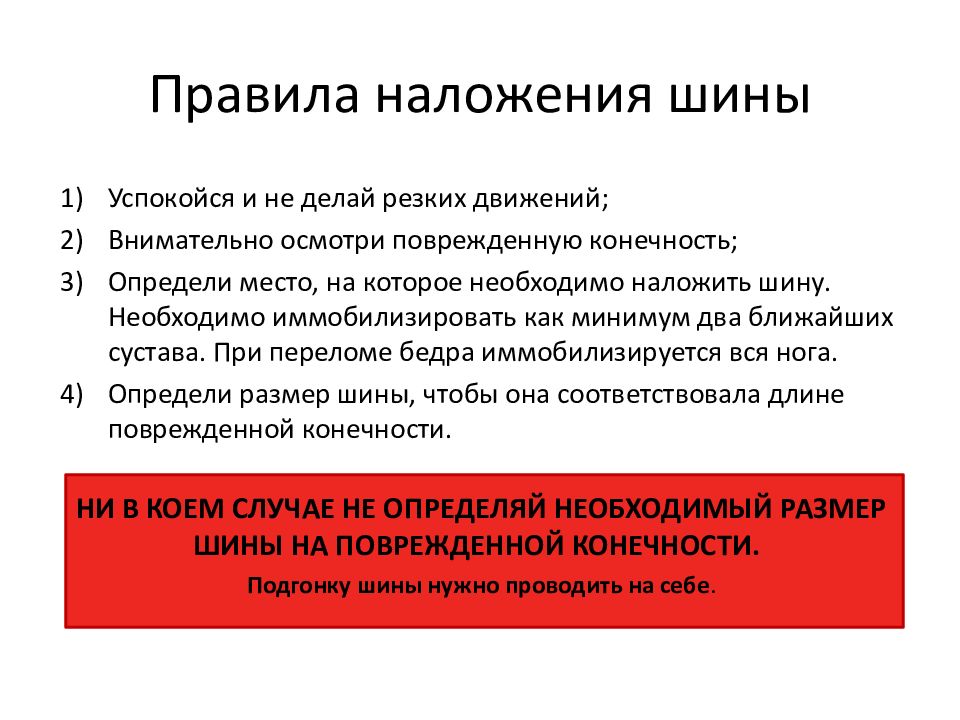 Правила наложения шины

1) Успокойся и не делай резких движений;
2) Внимательно осмотри поврежденную конечность;
3) Определи место, на которое необходимо наложить шину. Необходимо иммобилизировать как минимум два ближайших сустава. При переломе бедра иммобилизируется вся нога.
4) Определи размер шины, чтобы она соответствовала длине поврежденной конечности.

НИ В КОЕМ СЛУЧАЕ НЕ ОПРЕДЕЛЯЙ НЕОБХОДИМЫЙ РАЗМЕР ШИНЫ НА ПОВРЕЖДЕННОЙ КОНЕЧНОСТИ.

Подгонку шины нужно проводить на себе.